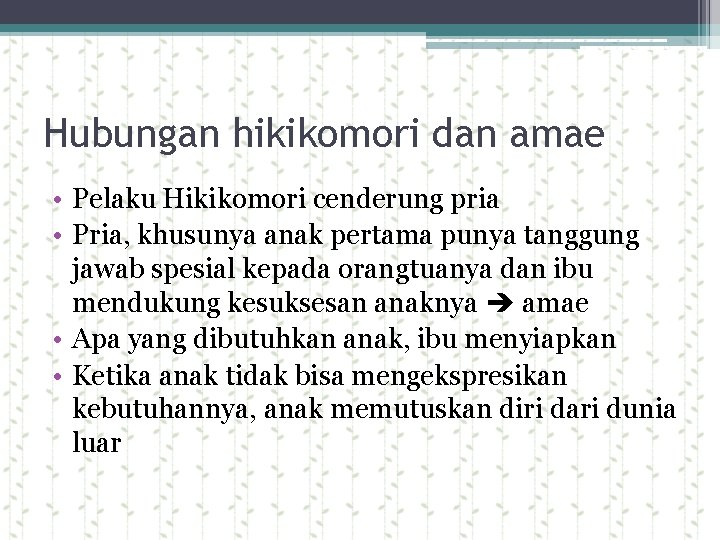 Hubungan hikikomori dan amae

• Pelaku Hikikomori cenderung pria
• Pria, khusunya anak pertama punya tanggung jawab spesial kepada orangtuanya dan ibu mendukung kesuksesan anaknya ➔ amae
• Apa yang dibutuhkan anak, ibu menyiapkan
• Ketika anak tidak bisa mengekspresikan kebutuhannya, anak memutuskan diri dari dunia luar